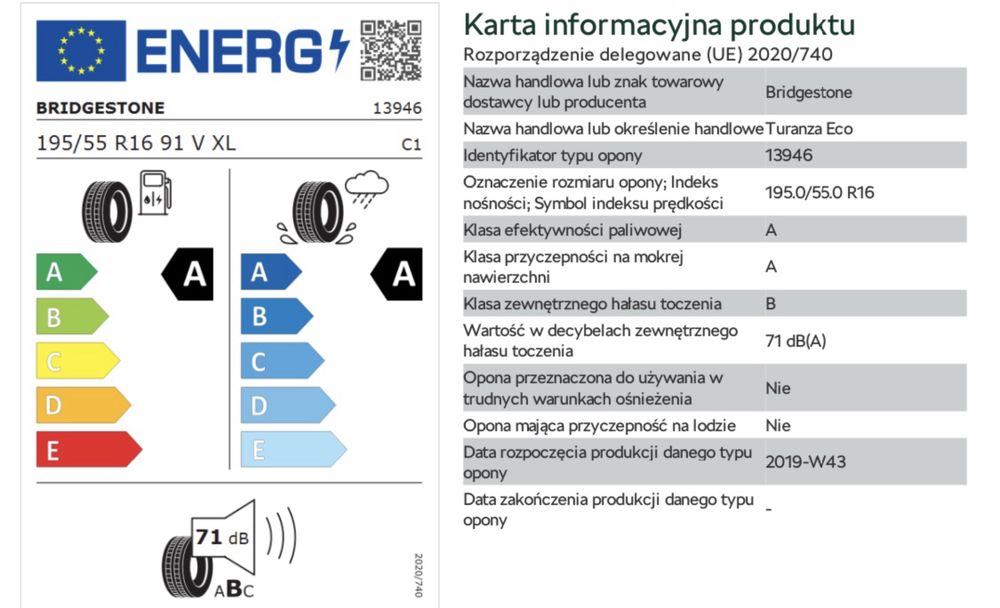 ENERG

BRIDGESTONE 13946

195/55 R16 91 V XL C1

A
B
C
D
E

A

A
B
C
D
E

A

71 dB

ABC

2020/740

Karta informacyjna produktu

Rozporządzenie delegowane (UE) 2020/740

| | |
|---|---|
| Nazwa handlowa lub znak towarowy dostawcy lub producenta | Bridgestone |
| Nazwa handlowa lub określenie handlowe | Turanza Eco |
| Identyfikator typu opony | 13946 |
| Oznaczenie rozmiaru opony; Indeks nośności; Symbol indeksu prędkości | 195.0/55.0 R16 |
| Klasa efektywności paliwowej | A |
| Klasa przyczepności na mokrej nawierzchni | A |
| Klasa zewnętrznego hałasu toczenia | B |
| Wartość w decybelach zewnętrznego hałasu toczenia | 71 dB(A) |
| Opona przeznaczona do używania w trudnych warunkach ośnieżenia | Nie |
| Opona mająca przyczepność na lodzie | Nie |
| Data rozpoczęcia produkcji danego typu opony | 2019-W43 |
| Data zakończenia produkcji danego typu opony | - |